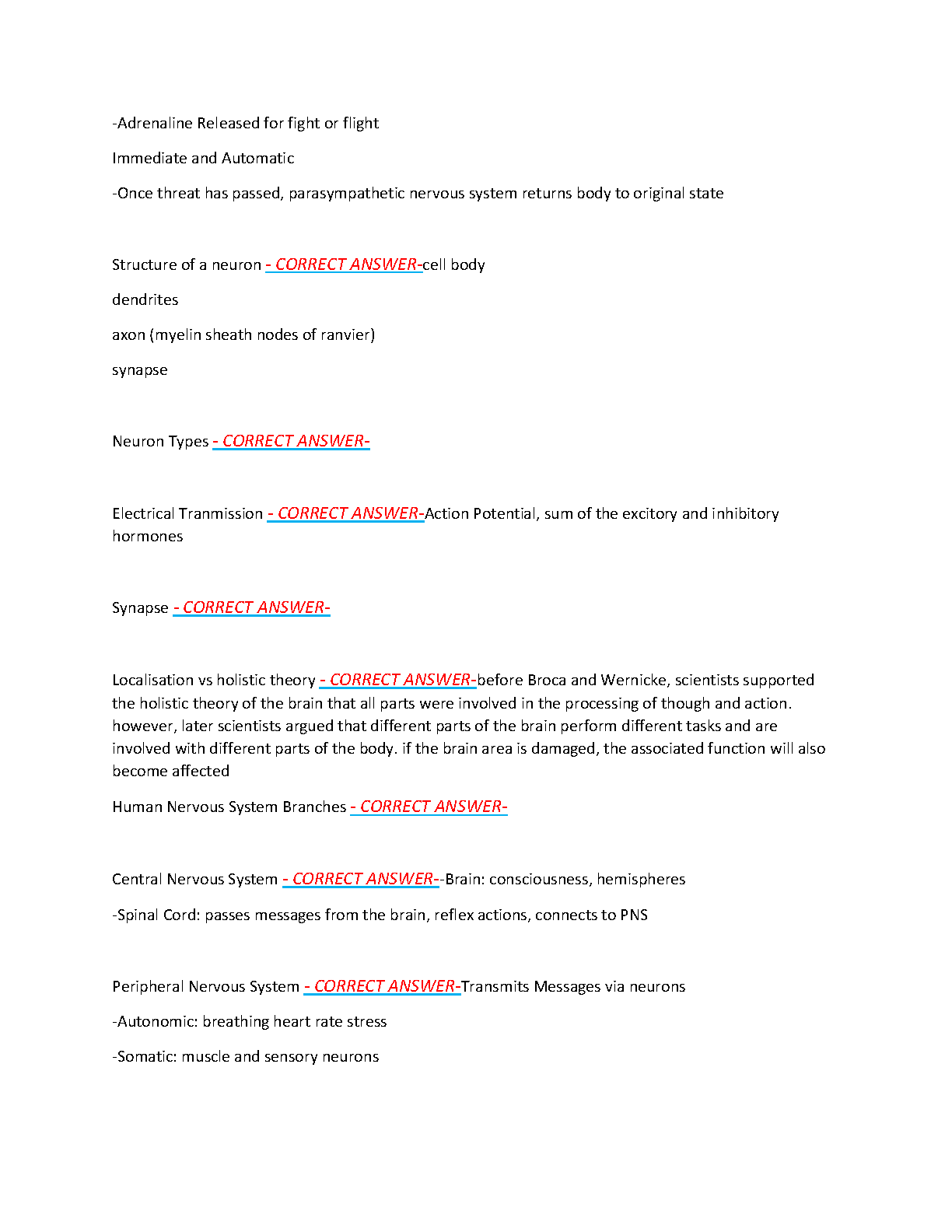 -Adrenaline Released for fight or flight

Immediate and Automatic

-Once threat has passed, parasympathetic nervous system returns body to original state

Structure of a neuron - CORRECT ANSWER-cell body

dendrites

axon (myelin sheath nodes of ranvier)

synapse

Neuron Types - CORRECT ANSWER-

Electrical Tranmission - CORRECT ANSWER-Action Potential, sum of the excitory and inhibitory hormones

Synapse - CORRECT ANSWER-

Localisation vs holistic theory - CORRECT ANSWER-before Broca and Wernicke, scientists supported the holistic theory of the brain that all parts were involved in the processing of though and action. however, later scientists argued that different parts of the brain perform different tasks and are involved with different parts of the body. if the brain area is damaged, the associated function will also become affected

Human Nervous System Branches - CORRECT ANSWER-

Central Nervous System - CORRECT ANSWER--Brain: consciousness, hemispheres

-Spinal Cord: passes messages from the brain, reflex actions, connects to PNS

Peripheral Nervous System - CORRECT ANSWER-Transmits Messages via neurons

-Autonomic: breathing heart rate stress

-Somatic: muscle and sensory neurons